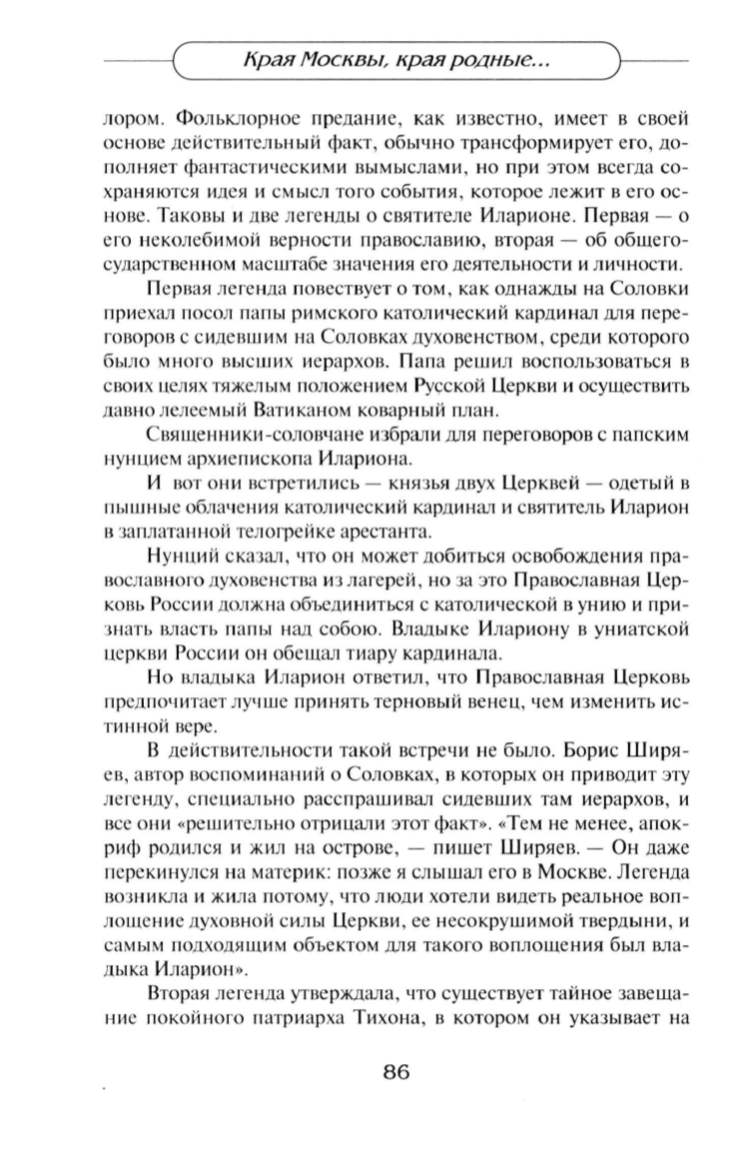 Края Москвы, края родные...

лором. Фольклорное предание, как известно, имеет в своей основе действительный факт, обычно трансформирует его, дополняет фантастическими вымыслами, но при этом всегда сохраняются идея и смысл того события, которое лежит в его основе. Таковы и две легенды о святителе Иларионе. Первая — о его неколебимой верности православию, вторая — об общегосударственном масштабе значения его деятельности и личности.

Первая легенда повествует о том, как однажды на Соловки приехал посол папы римского католический кардинал для переговоров с сидевшим на Соловках духовенством, среди которого было много высших иерархов. Папа решил воспользоваться в своих целях тяжелым положением Русской Церкви и осуществить давно лелеемый Ватиканом коварный план.

Священники-соловчане избрали для переговоров с папским нунцием архиепископа Илариона.

И вот они встретились — князья двух Церквей — одетый в пышные облачения католический кардинал и святитель Иларион в заплатанной телогрейке арестанта.

Нунций сказал, что он может добиться освобождения православного духовенства из лагерей, но за это Православная Церковь России должна объединиться с католической в унию и признать власть папы над собою. Владыке Илариону в униатской церкви России он обещал тиару кардинала.

Но владыка Иларион ответил, что Православная Церковь предпочитает лучше принять терновый венец, чем изменить истинной вере.

В действительности такой встречи не было. Борис Ширяев, автор воспоминаний о Соловках, в которых он приводит эту легенду, специально расспрашивал сидевших там иерархов, и все они «решительно отрицали этот факт». «Тем не менее, апокриф родился и жил на острове, — пишет Ширяев. — Он даже перекинулся на материк: позже я слышал его в Москве. Легенда возникла и жила потому, что люди хотели видеть реальное воплощение духовной силы Церкви, ее несокрушимой твердыни, и самым подходящим объектом для такого воплощения был владыка Иларион».

Вторая легенда утверждала, что существует тайное завещание покойного патриарха Тихона, в котором он указывает на

86